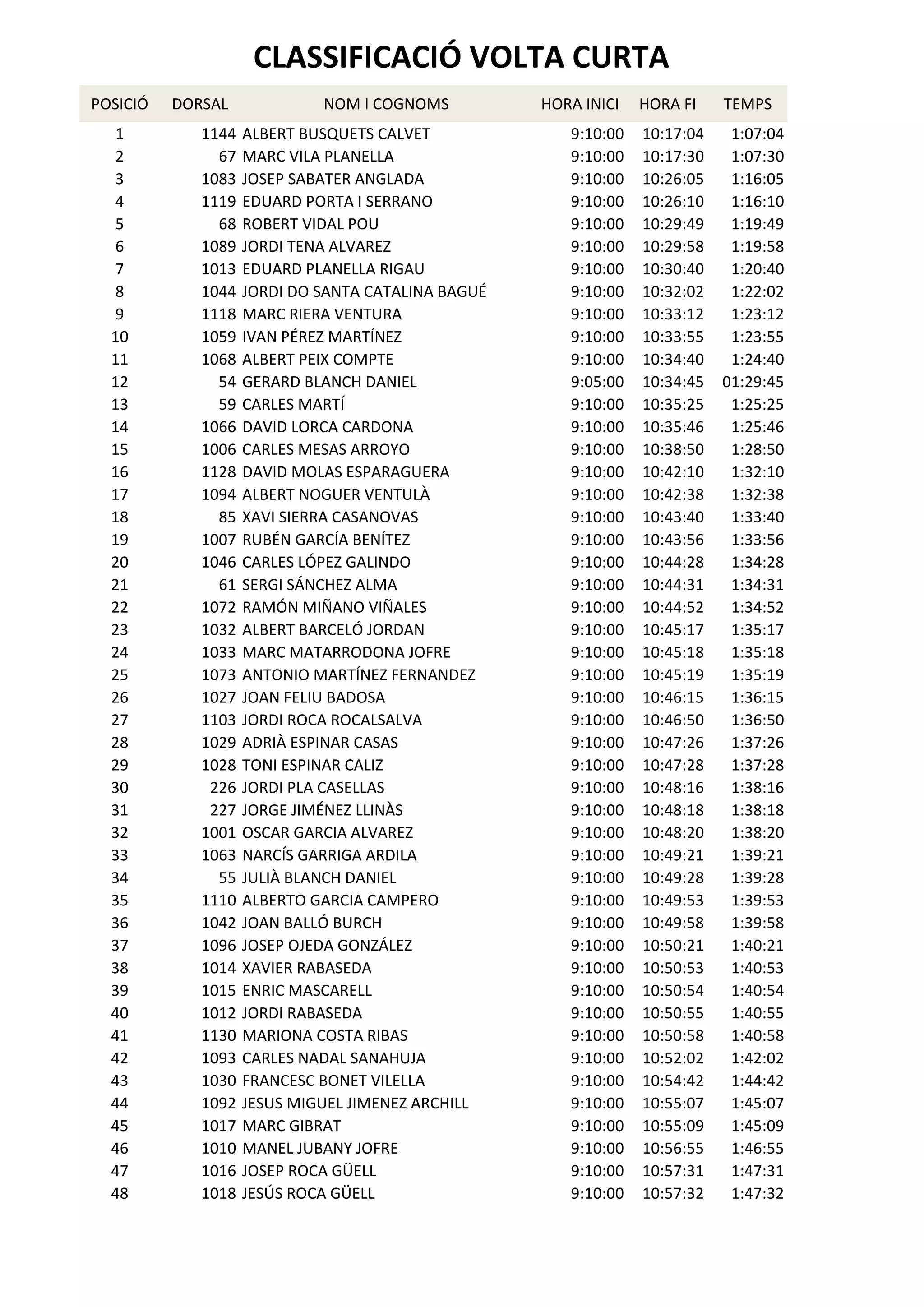 CLASSIFICACIÓ VOLTA CURTA

| POSICIÓ | DORSAL | NOM I COGNOMS | HORA INICI | HORA FI | TEMPS |
|---|---|---|---|---|---|
| 1 | 1144 | ALBERT BUSQUETS CALVET | 9:10:00 | 10:17:04 | 1:07:04 |
| 2 | 67 | MARC VILA PLANELLA | 9:10:00 | 10:17:30 | 1:07:30 |
| 3 | 1083 | JOSEP SABATER ANGLADA | 9:10:00 | 10:26:05 | 1:16:05 |
| 4 | 1119 | EDUARD PORTA I SERRANO | 9:10:00 | 10:26:10 | 1:16:10 |
| 5 | 68 | ROBERT VIDAL POU | 9:10:00 | 10:29:49 | 1:19:49 |
| 6 | 1089 | JORDI TENA ALVAREZ | 9:10:00 | 10:29:58 | 1:19:58 |
| 7 | 1013 | EDUARD PLANELLA RIGAU | 9:10:00 | 10:30:40 | 1:20:40 |
| 8 | 1044 | JORDI DO SANTA CATALINA BAGUÉ | 9:10:00 | 10:32:02 | 1:22:02 |
| 9 | 1118 | MARC RIERA VENTURA | 9:10:00 | 10:33:12 | 1:23:12 |
| 10 | 1059 | IVAN PÉREZ MARTÍNEZ | 9:10:00 | 10:33:55 | 1:23:55 |
| 11 | 1068 | ALBERT PEIX COMPTE | 9:10:00 | 10:34:40 | 1:24:40 |
| 12 | 54 | GERARD BLANCH DANIEL | 9:05:00 | 10:34:45 | 01:29:45 |
| 13 | 59 | CARLES MARTÍ | 9:10:00 | 10:35:25 | 1:25:25 |
| 14 | 1066 | DAVID LORCA CARDONA | 9:10:00 | 10:35:46 | 1:25:46 |
| 15 | 1006 | CARLES MESAS ARROYO | 9:10:00 | 10:38:50 | 1:28:50 |
| 16 | 1128 | DAVID MOLAS ESPARAGUERA | 9:10:00 | 10:42:10 | 1:32:10 |
| 17 | 1094 | ALBERT NOGUER VENTULÀ | 9:10:00 | 10:42:38 | 1:32:38 |
| 18 | 85 | XAVI SIERRA CASANOVAS | 9:10:00 | 10:43:40 | 1:33:40 |
| 19 | 1007 | RUBÉN GARCÍA BENÍTEZ | 9:10:00 | 10:43:56 | 1:33:56 |
| 20 | 1046 | CARLES LÓPEZ GALINDO | 9:10:00 | 10:44:28 | 1:34:28 |
| 21 | 61 | SERGI SÁNCHEZ ALMA | 9:10:00 | 10:44:31 | 1:34:31 |
| 22 | 1072 | RAMÓN MIÑANO VIÑALES | 9:10:00 | 10:44:52 | 1:34:52 |
| 23 | 1032 | ALBERT BARCELÓ JORDAN | 9:10:00 | 10:45:17 | 1:35:17 |
| 24 | 1033 | MARC MATARRODONA JOFRE | 9:10:00 | 10:45:18 | 1:35:18 |
| 25 | 1073 | ANTONIO MARTÍNEZ FERNANDEZ | 9:10:00 | 10:45:19 | 1:35:19 |
| 26 | 1027 | JOAN FELIU BADOSA | 9:10:00 | 10:46:15 | 1:36:15 |
| 27 | 1103 | JORDI ROCA ROCALSALVA | 9:10:00 | 10:46:50 | 1:36:50 |
| 28 | 1029 | ADRIÀ ESPINAR CASAS | 9:10:00 | 10:47:26 | 1:37:26 |
| 29 | 1028 | TONI ESPINAR CALIZ | 9:10:00 | 10:47:28 | 1:37:28 |
| 30 | 226 | JORDI PLA CASELLAS | 9:10:00 | 10:48:16 | 1:38:16 |
| 31 | 227 | JORGE JIMÉNEZ LLINÀS | 9:10:00 | 10:48:18 | 1:38:18 |
| 32 | 1001 | OSCAR GARCIA ALVAREZ | 9:10:00 | 10:48:20 | 1:38:20 |
| 33 | 1063 | NARCÍS GARRIGA ARDILA | 9:10:00 | 10:49:21 | 1:39:21 |
| 34 | 55 | JULIÀ BLANCH DANIEL | 9:10:00 | 10:49:28 | 1:39:28 |
| 35 | 1110 | ALBERTO GARCIA CAMPERO | 9:10:00 | 10:49:53 | 1:39:53 |
| 36 | 1042 | JOAN BALLÓ BURCH | 9:10:00 | 10:49:58 | 1:39:58 |
| 37 | 1096 | JOSEP OJEDA GONZÁLEZ | 9:10:00 | 10:50:21 | 1:40:21 |
| 38 | 1014 | XAVIER RABASEDA | 9:10:00 | 10:50:53 | 1:40:53 |
| 39 | 1015 | ENRIC MASCARELL | 9:10:00 | 10:50:54 | 1:40:54 |
| 40 | 1012 | JORDI RABASEDA | 9:10:00 | 10:50:55 | 1:40:55 |
| 41 | 1130 | MARIONA COSTA RIBAS | 9:10:00 | 10:50:58 | 1:40:58 |
| 42 | 1093 | CARLES NADAL SANAHUJA | 9:10:00 | 10:52:02 | 1:42:02 |
| 43 | 1030 | FRANCESC BONET VILELLA | 9:10:00 | 10:54:42 | 1:44:42 |
| 44 | 1092 | JESUS MIGUEL JIMENEZ ARCHILL | 9:10:00 | 10:55:07 | 1:45:07 |
| 45 | 1017 | MARC GIBRAT | 9:10:00 | 10:55:09 | 1:45:09 |
| 46 | 1010 | MANEL JUBANY JOFRE | 9:10:00 | 10:56:55 | 1:46:55 |
| 47 | 1016 | JOSEP ROCA GÜELL | 9:10:00 | 10:57:31 | 1:47:31 |
| 48 | 1018 | JESÚS ROCA GÜELL | 9:10:00 | 10:57:32 | 1:47:32 |